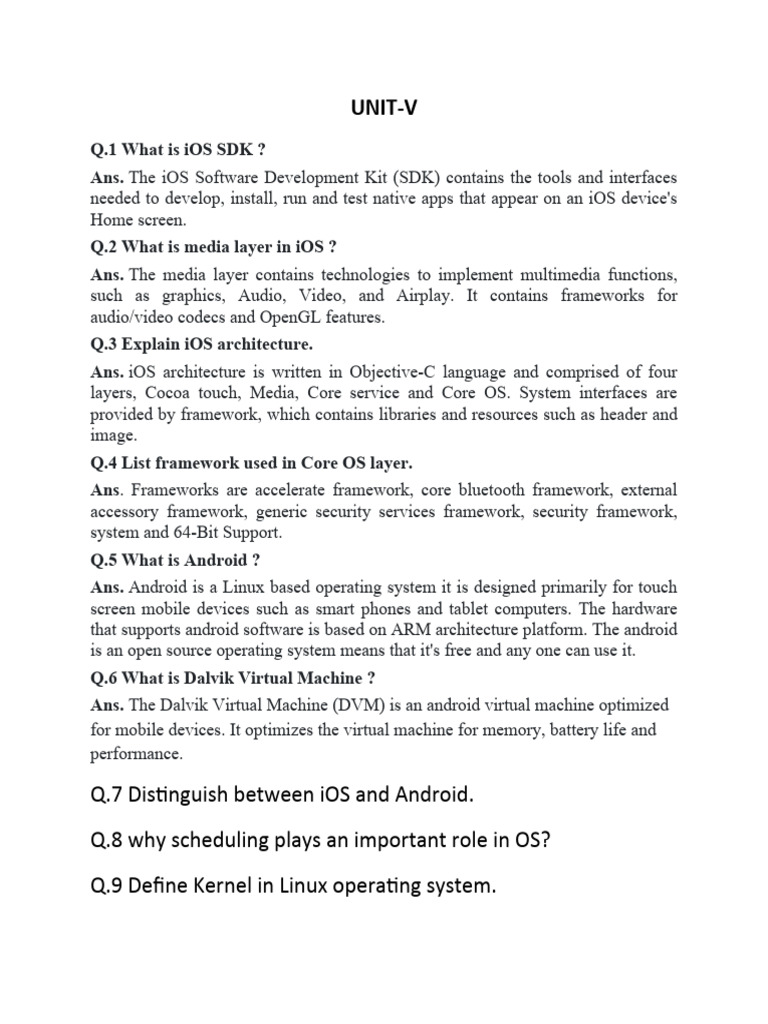 UNIT-V

Q.1 What is iOS SDK ?

Ans. The iOS Software Development Kit (SDK) contains the tools and interfaces needed to develop, install, run and test native apps that appear on an iOS device's Home screen.

Q.2 What is media layer in iOS ?

Ans. The media layer contains technologies to implement multimedia functions, such as graphics, Audio, Video, and Airplay. It contains frameworks for audio/video codecs and OpenGL features.

Q.3 Explain iOS architecture.

Ans. iOS architecture is written in Objective-C language and comprised of four layers, Cocoa touch, Media, Core service and Core OS. System interfaces are provided by framework, which contains libraries and resources such as header and image.

Q.4 List framework used in Core OS layer.

Ans. Frameworks are accelerate framework, core bluetooth framework, external accessory framework, generic security services framework, security framework, system and 64-Bit Support.

Q.5 What is Android ?

Ans. Android is a Linux based operating system it is designed primarily for touch screen mobile devices such as smart phones and tablet computers. The hardware that supports android software is based on ARM architecture platform. The android is an open source operating system means that it's free and any one can use it.

Q.6 What is Dalvik Virtual Machine ?

Ans. The Dalvik Virtual Machine (DVM) is an android virtual machine optimized for mobile devices. It optimizes the virtual machine for memory, battery life and performance.

Q.7 Distinguish between iOS and Android.

Q.8 why scheduling plays an important role in OS?

Q.9 Define Kernel in Linux operating system.